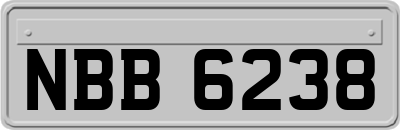 NBB 6238